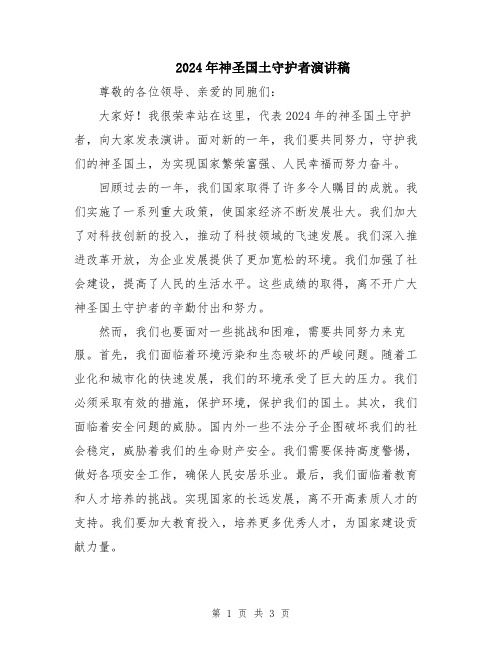 2024年神圣国土守护者演讲稿

尊敬的各位领导、亲爱的同胞们：

大家好！我很荣幸站在这里，代表2024年的神圣国土守护者，向大家发表演讲。面对新的一年，我们要共同努力，守护我们的神圣国土，为实现国家繁荣富强、人民幸福而努力奋斗。

回顾过去的一年，我们国家取得了许多令人瞩目的成就。我们实施了一系列重大政策，使国家经济不断发展壮大。我们加大了对科技创新的投入，推动了科技领域的飞速发展。我们深入推进改革开放，为企业发展提供了更加宽松的环境。我们加强了社会建设，提高了人民的生活水平。这些成绩的取得，离不开广大神圣国土守护者的辛勤付出和努力。

然而，我们也要面对一些挑战和困难，需要共同努力来克服。首先，我们面临着环境污染和生态破坏的严峻问题。随着工业化和城市化的快速发展，我们的环境承受了巨大的压力。我们必须采取有效的措施，保护环境，保护我们的国土。其次，我们面临着安全问题的威胁。国内外一些不法分子企图破坏我们的社会稳定，威胁着我们的生命财产安全。我们需要保持高度警惕，做好各项安全工作，确保人民安居乐业。最后，我们面临着教育和人才培养的挑战。实现国家的长远发展，离不开高素质人才的支持。我们要加大教育投入，培养更多优秀人才，为国家建设贡献力量。

第 1 页 共 3 页